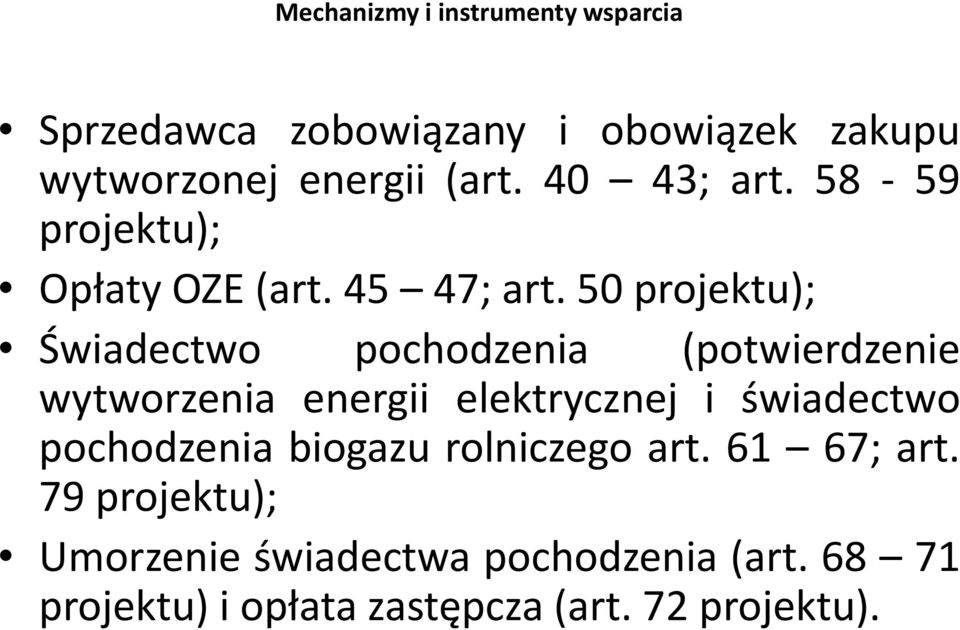 Mechanizmy i instrumenty wsparcia

• Sprzedawca zobowiązany i obowiązek zakupu wytworzonej energii (art. 40 – 43; art. 58 - 59 projektu);

• Opłaty OZE (art. 45 – 47; art. 50 projektu);

• Świadectwo pochodzenia (potwierdzenie wytworzenia energii elektrycznej i świadectwo pochodzenia biogazu rolniczego art. 61 – 67; art. 79 projektu);

• Umorzenie świadectwa pochodzenia (art. 68 – 71 projektu) i opłata zastępcza (art. 72 projektu).